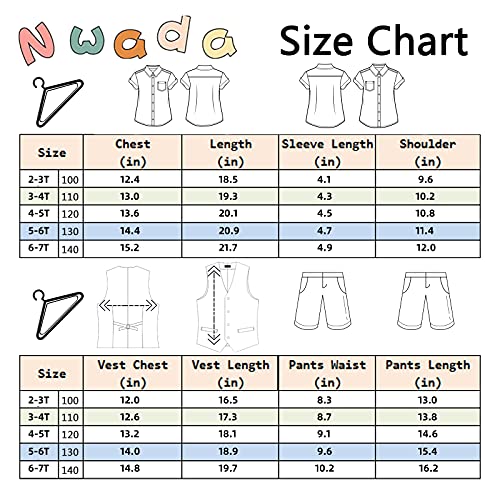 Nwada

Size Chart

| Size | | Chest (in) | Length (in) | Sleeve Length (in) | Shoulder (in) |
|---|---|---|---|---|---|
| 2-3T | 100 | 12.4 | 18.5 | 4.1 | 9.6 |
| 3-4T | 110 | 13.0 | 19.3 | 4.3 | 10.2 |
| 4-5T | 120 | 13.6 | 20.1 | 4.5 | 10.8 |
| 5-6T | 130 | 14.4 | 20.9 | 4.7 | 11.4 |
| 6-7T | 140 | 15.2 | 21.7 | 4.9 | 12.0 |

| Size | | Vest Chest (in) | Vest Length (in) | Pants Waist (in) | Pants Length (in) |
|---|---|---|---|---|---|
| 2-3T | 100 | 12.0 | 16.5 | 8.3 | 13.0 |
| 3-4T | 110 | 12.6 | 17.3 | 8.7 | 13.8 |
| 4-5T | 120 | 13.2 | 18.1 | 9.1 | 14.6 |
| 5-6T | 130 | 14.0 | 18.9 | 9.6 | 15.4 |
| 6-7T | 140 | 14.8 | 19.7 | 10.2 | 16.2 |